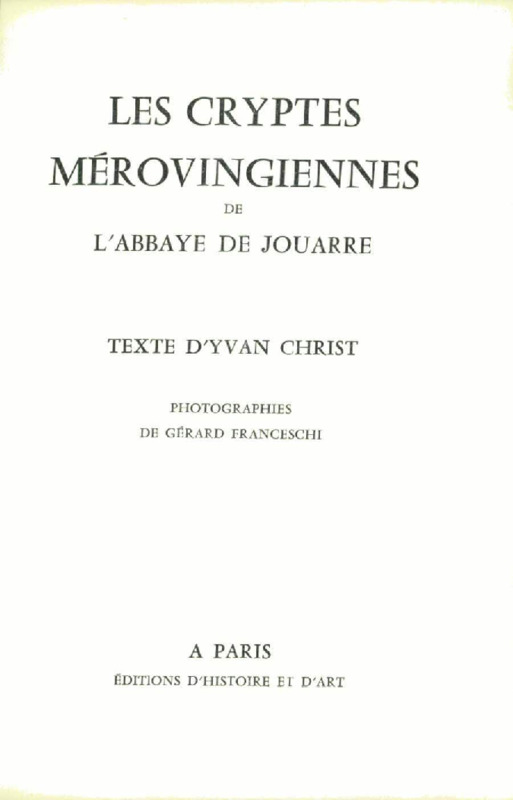 LES CRYPTES MÉROVINGIENNES

DE

L'ABBAYE DE JOUARRE

TEXTE D'YVAN CHRIST

PHOTOGRAPHIES
DE GÉRARD FRANCESCHI

A PARIS

ÉDITIONS D'HISTOIRE ET D'ART